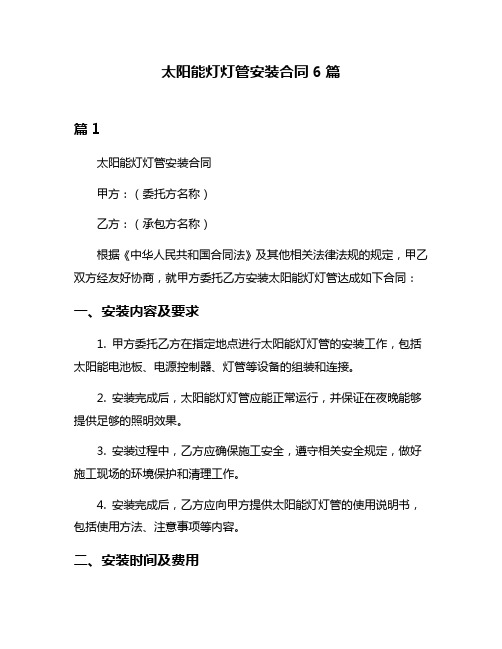 太阳能灯灯管安装合同 6 篇

篇 1

太阳能灯灯管安装合同

甲方：（委托方名称）

乙方：（承包方名称）

根据《中华人民共和国合同法》及其他相关法律法规的规定，甲乙双方经友好协商，就甲方委托乙方安装太阳能灯灯管达成如下合同：

一、安装内容及要求

1. 甲方委托乙方在指定地点进行太阳能灯灯管的安装工作，包括太阳能电池板、电源控制器、灯管等设备的组装和连接。

2. 安装完成后，太阳能灯灯管应能正常运行，并保证在夜晚能够提供足够的照明效果。

3. 安装过程中，乙方应确保施工安全，遵守相关安全规定，做好施工现场的环境保护和清理工作。

4. 安装完成后，乙方应向甲方提供太阳能灯灯管的使用说明书，包括使用方法、注意事项等内容。

二、安装时间及费用